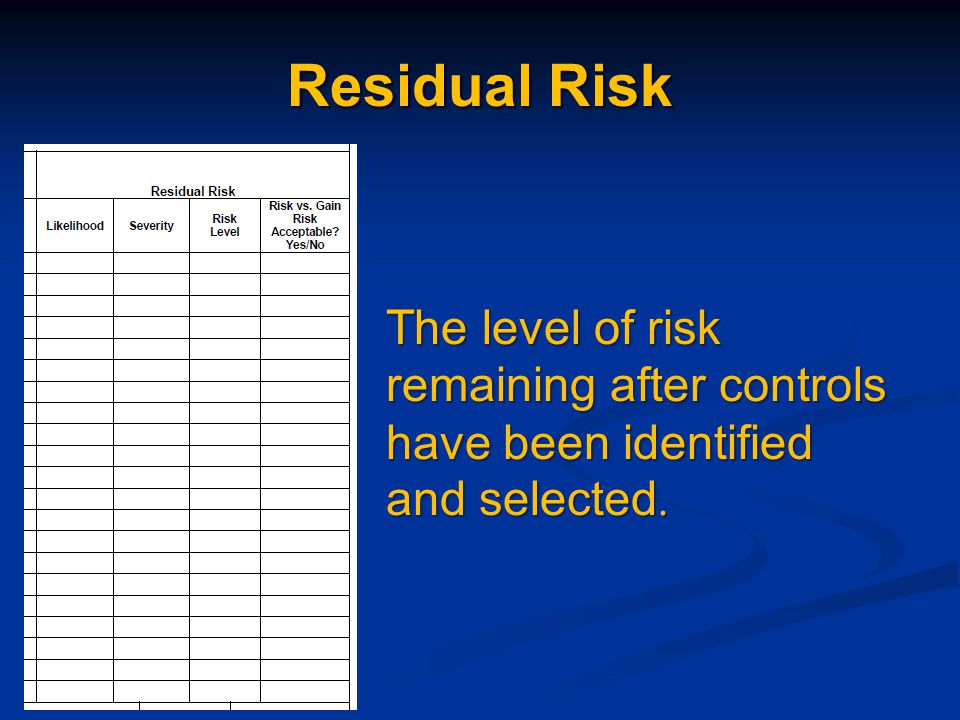 Residual Risk

Residual Risk

| Likelihood | Severity | Risk Level | Risk vs. Gain Risk Acceptable? Yes/No |
|---|---|---|---|
| | | | |

The level of risk remaining after controls have been identified and selected.